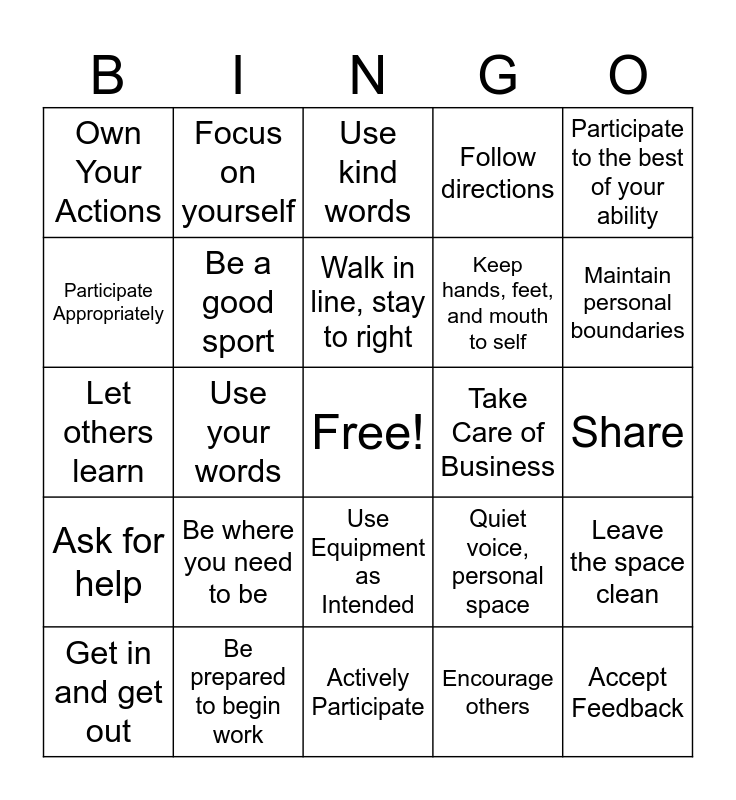 | B | I | N | G | O |
|---|---|---|---|---|
| Own Your Actions | Focus on yourself | Use kind words | Follow directions | Participate to the best of your ability |
| Participate Appropriately | Be a good sport | Walk in line, stay to right | Keep hands, feet, and mouth to self | Maintain personal boundaries |
| Let others learn | Use your words | Free! | Take Care of Business | Share |
| Ask for help | Be where you need to be | Use Equipment as Intended | Quiet voice, personal space | Leave the space clean |
| Get in and get out | Be prepared to begin work | Actively Participate | Encourage others | Accept Feedback |